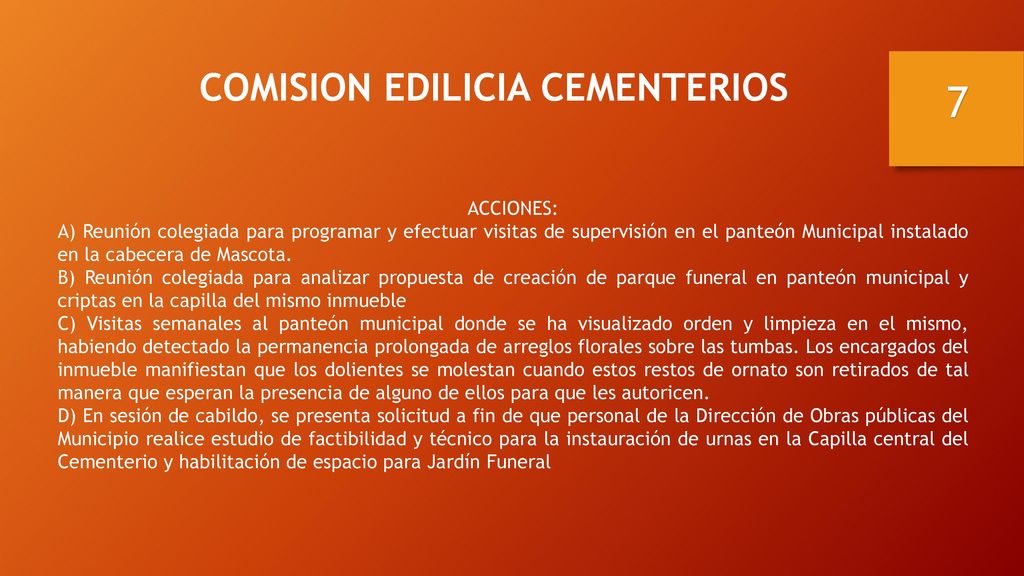 COMISION EDILICIA CEMENTERIOS

7

ACCIONES:
A) Reunión colegiada para programar y efectuar visitas de supervisión en el panteón Municipal instalado en la cabecera de Mascota.
B) Reunión colegiada para analizar propuesta de creación de parque funeral en panteón municipal y criptas en la capilla del mismo inmueble
C) Visitas semanales al panteón municipal donde se ha visualizado orden y limpieza en el mismo, habiendo detectado la permanencia prolongada de arreglos florales sobre las tumbas. Los encargados del inmueble manifiestan que los dolientes se molestan cuando estos restos de ornato son retirados de tal manera que esperan la presencia de alguno de ellos para que les autoricen.
D) En sesión de cabildo, se presenta solicitud a fin de que personal de la Dirección de Obras públicas del Municipio realice estudio de factibilidad y técnico para la instauración de urnas en la Capilla central del Cementerio y habilitación de espacio para Jardín Funeral